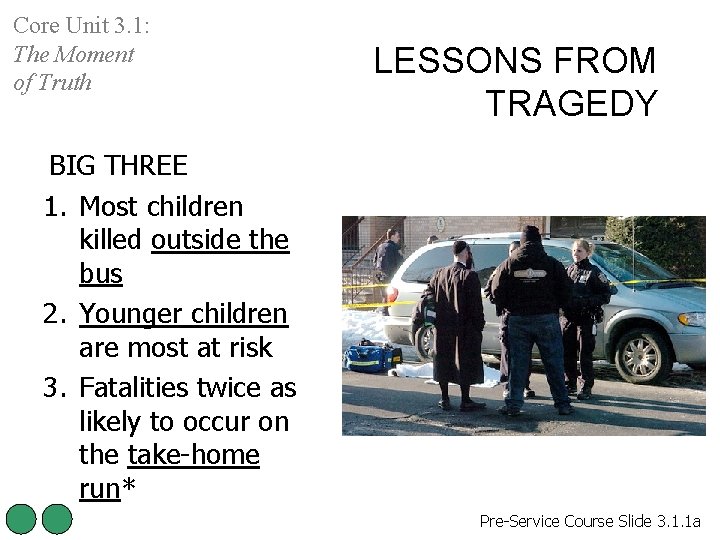 Core Unit 3.1:
The Moment of Truth

LESSONS FROM TRAGEDY

BIG THREE

1. Most children killed outside the bus
2. Younger children are most at risk
3. Fatalities twice as likely to occur on the take-home run*

Pre-Service Course Slide 3.1.1a